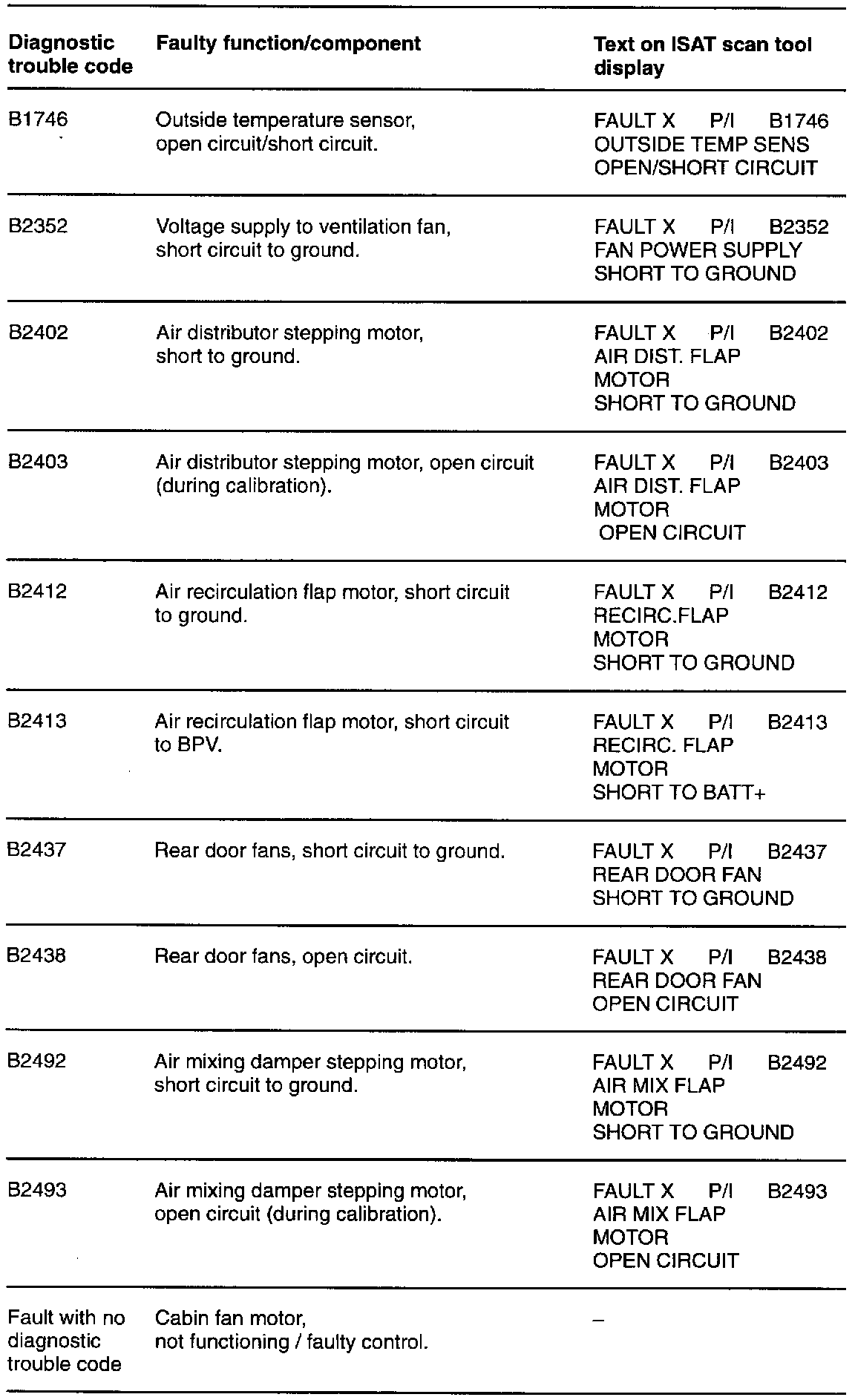 | Diagnostic trouble code | Faulty function/component | Text on ISAT scan tool display |
|---|---|---|
| B1746 | Outside temperature sensor, open circuit/short circuit. | FAULT X P/I B1746 OUTSIDE TEMP SENS OPEN/SHORT CIRCUIT |
| B2352 | Voltage supply to ventilation fan, short circuit to ground. | FAULT X P/I B2352 FAN POWER SUPPLY SHORT TO GROUND |
| B2402 | Air distributor stepping motor, short to ground. | FAULT X P/I B2402 AIR DIST. FLAP MOTOR SHORT TO GROUND |
| B2403 | Air distributor stepping motor, open circuit (during calibration). | FAULT X P/I B2403 AIR DIST. FLAP MOTOR OPEN CIRCUIT |
| B2412 | Air recirculation flap motor, short circuit to ground. | FAULT X P/I B2412 RECIRC.FLAP MOTOR SHORT TO GROUND |
| B2413 | Air recirculation flap motor, short circuit to BPV. | FAULT X P/I B2413 RECIRC. FLAP MOTOR SHORT TO BATT+ |
| B2437 | Rear door fans, short circuit to ground. | FAULT X P/I B2437 REAR DOOR FAN SHORT TO GROUND |
| B2438 | Rear door fans, open circuit. | FAULT X P/I B2438 REAR DOOR FAN OPEN CIRCUIT |
| B2492 | Air mixing damper stepping motor, short circuit to ground. | FAULT X P/I B2492 AIR MIX FLAP MOTOR SHORT TO GROUND |
| B2493 | Air mixing damper stepping motor, open circuit (during calibration). | FAULT X P/I B2493 AIR MIX FLAP MOTOR OPEN CIRCUIT |
| Fault with no diagnostic trouble code | Cabin fan motor, not functioning / faulty control. | – |